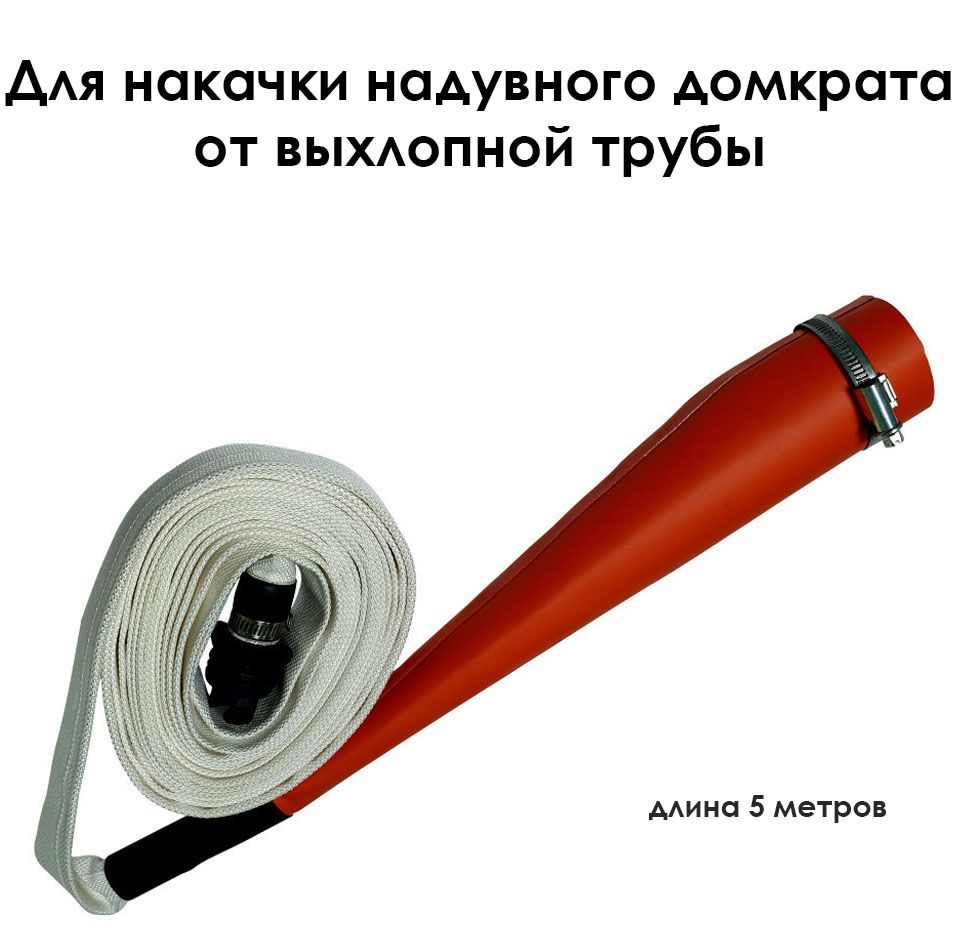 Для накачки надувного домкрата от выхлопной трубы

длина 5 метров